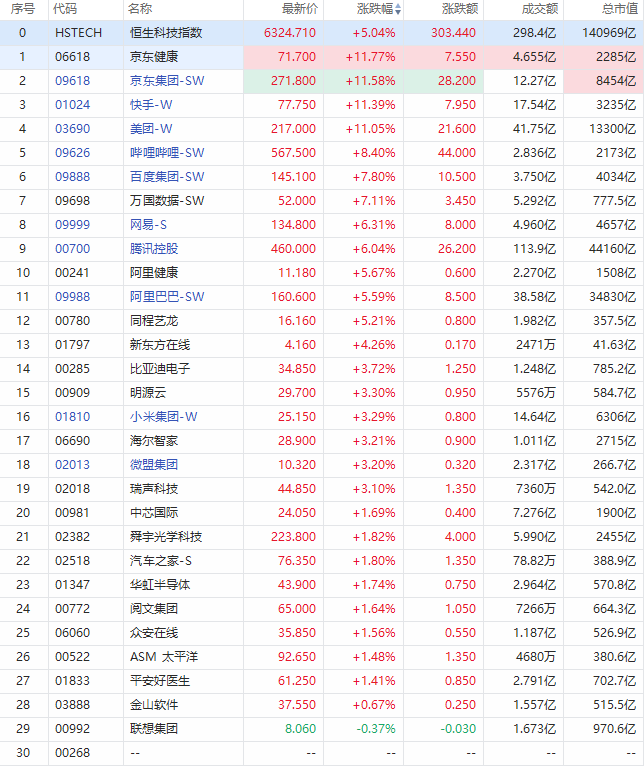 | 序号 | 代码 | 名称 | 最新价 | 涨跌幅 | 涨跌额 | 成交额 | 总市值 |
|---|---|---|---|---|---|---|---|
| 0 | HSTECH | 恒生科技指数 | 6324.710 | +5.04% | 303.440 | 298.4亿 | 140969亿 |
| 1 | 06618 | 京东健康 | 71.700 | +11.77% | 7.550 | 4.655亿 | 2285亿 |
| 2 | 09618 | 京东集团-SW | 271.800 | +11.58% | 28.200 | 12.27亿 | 8454亿 |
| 3 | 01024 | 快手-W | 77.750 | +11.39% | 7.950 | 17.54亿 | 3235亿 |
| 4 | 03690 | 美团-W | 217.000 | +11.05% | 21.600 | 41.75亿 | 13300亿 |
| 5 | 09626 | 哔哩哔哩-SW | 567.500 | +8.40% | 44.000 | 2.836亿 | 2173亿 |
| 6 | 09888 | 百度集团-SW | 145.100 | +7.80% | 10.500 | 3.750亿 | 4034亿 |
| 7 | 09698 | 万国数据-SW | 52.000 | +7.11% | 3.450 | 5.292亿 | 777.5亿 |
| 8 | 09999 | 网易-S | 134.800 | +6.31% | 8.000 | 4.960亿 | 4657亿 |
| 9 | 00700 | 腾讯控股 | 460.000 | +6.04% | 26.200 | 113.9亿 | 44160亿 |
| 10 | 00241 | 阿里健康 | 11.180 | +5.67% | 0.600 | 2.270亿 | 1508亿 |
| 11 | 09988 | 阿里巴巴-SW | 160.600 | +5.59% | 8.500 | 38.58亿 | 34830亿 |
| 12 | 00780 | 同程艺龙 | 16.160 | +5.21% | 0.800 | 1.982亿 | 357.5亿 |
| 13 | 01797 | 新东方在线 | 4.160 | +4.26% | 0.170 | 2471万 | 41.63亿 |
| 14 | 00285 | 比亚迪电子 | 34.850 | +3.72% | 1.250 | 1.248亿 | 785.2亿 |
| 15 | 00909 | 明源云 | 29.700 | +3.30% | 0.950 | 5576万 | 584.7亿 |
| 16 | 01810 | 小米集团-W | 25.150 | +3.29% | 0.800 | 14.64亿 | 6306亿 |
| 17 | 06690 | 海尔智家 | 28.900 | +3.21% | 0.900 | 1.011亿 | 2715亿 |
| 18 | 02013 | 微盟集团 | 10.320 | +3.20% | 0.320 | 2.317亿 | 266.7亿 |
| 19 | 02018 | 瑞声科技 | 44.850 | +3.10% | 1.350 | 7360万 | 542.0亿 |
| 20 | 00981 | 中芯国际 | 24.050 | +1.69% | 0.400 | 7.276亿 | 1900亿 |
| 21 | 02382 | 舜宇光学科技 | 223.800 | +1.82% | 4.000 | 5.990亿 | 2455亿 |
| 22 | 02518 | 汽车之家-S | 76.350 | +1.80% | 1.350 | 78.82万 | 388.9亿 |
| 23 | 01347 | 华虹半导体 | 43.900 | +1.74% | 0.750 | 2.964亿 | 570.8亿 |
| 24 | 00772 | 阅文集团 | 65.000 | +1.64% | 1.050 | 7266万 | 664.3亿 |
| 25 | 06060 | 众安在线 | 35.850 | +1.56% | 0.550 | 1.187亿 | 526.9亿 |
| 26 | 00522 | ASM 太平洋 | 92.650 | +1.48% | 1.350 | 4680万 | 380.6亿 |
| 27 | 01833 | 平安好医生 | 61.250 | +1.41% | 0.850 | 2.791亿 | 702.7亿 |
| 28 | 03888 | 金山软件 | 37.550 | +0.67% | 0.250 | 1.557亿 | 515.5亿 |
| 29 | 00992 | 联想集团 | 8.060 | -0.37% | -0.030 | 1.673亿 | 970.6亿 |
| 30 | 00268 | -- | -- | -- | -- | -- | -- |